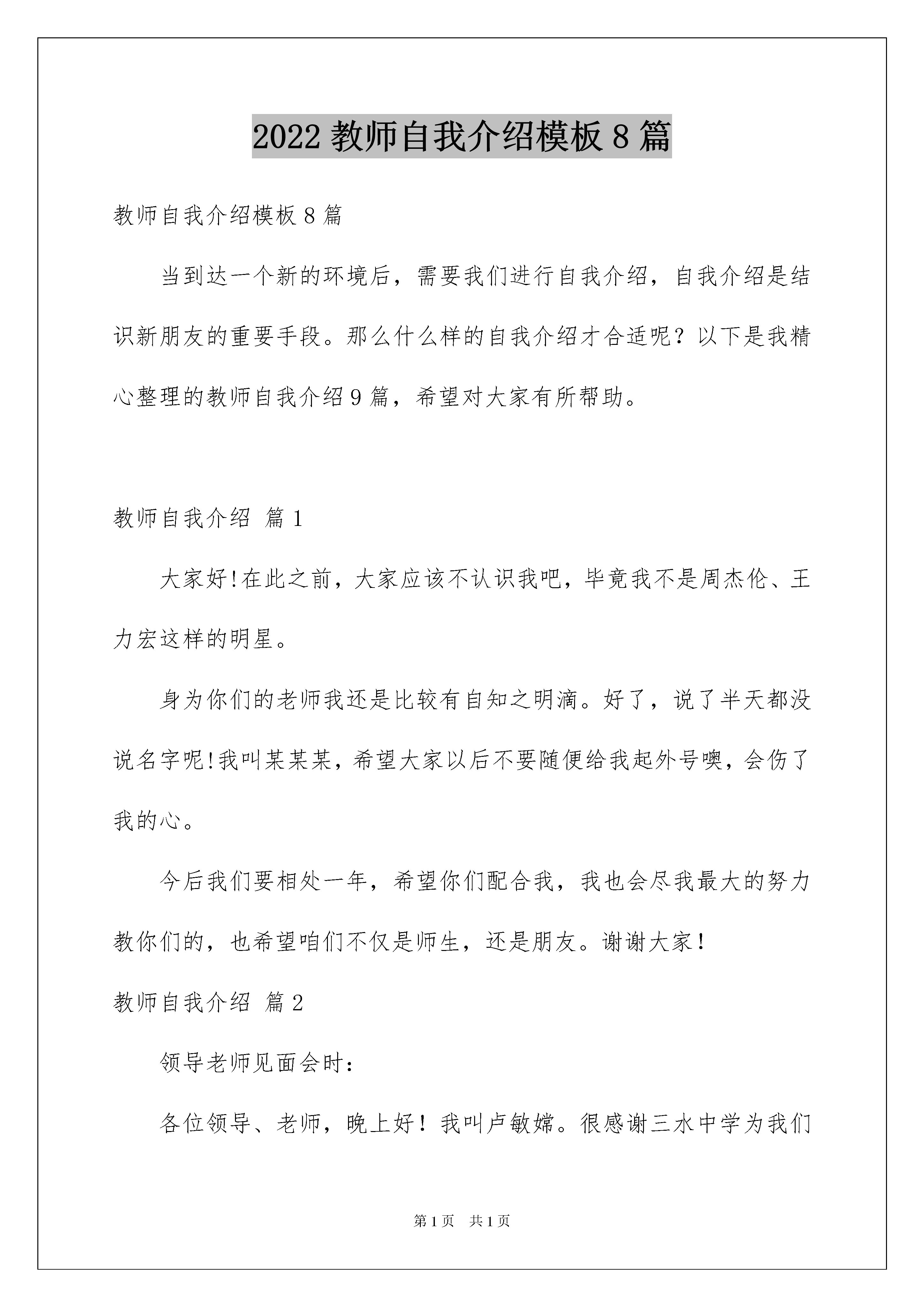 2022 教师自我介绍模板 8 篇

教师自我介绍模板 8 篇

当到达一个新的环境后，需要我们进行自我介绍，自我介绍是结识新朋友的重要手段。那么什么样的自我介绍才合适呢？以下是我精心整理的教师自我介绍 9 篇，希望对大家有所帮助。

教师自我介绍 篇 1

大家好!在此之前，大家应该不认识我吧，毕竟我不是周杰伦、王力宏这样的明星。

身为你们的老师我还是比较有自知之明滴。好了，说了半天都没说名字呢!我叫某某某，希望大家以后不要随便给我起外号噢，会伤了我的心。

今后我们要相处一年，希望你们配合我，我也会尽我最大的努力教你们的，也希望咱们不仅是师生，还是朋友。谢谢大家！

教师自我介绍 篇 2

领导老师见面会时：

各位领导、老师，晚上好！我叫卢敏嫦。很感谢三水中学为我们

第 1 页 共 1 页